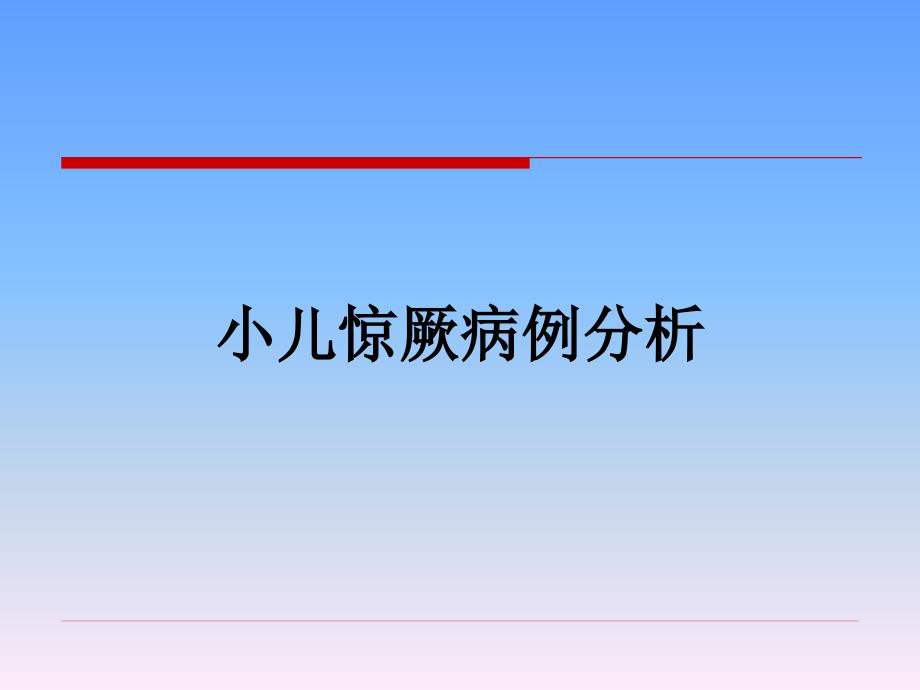 小儿惊厥病例分析